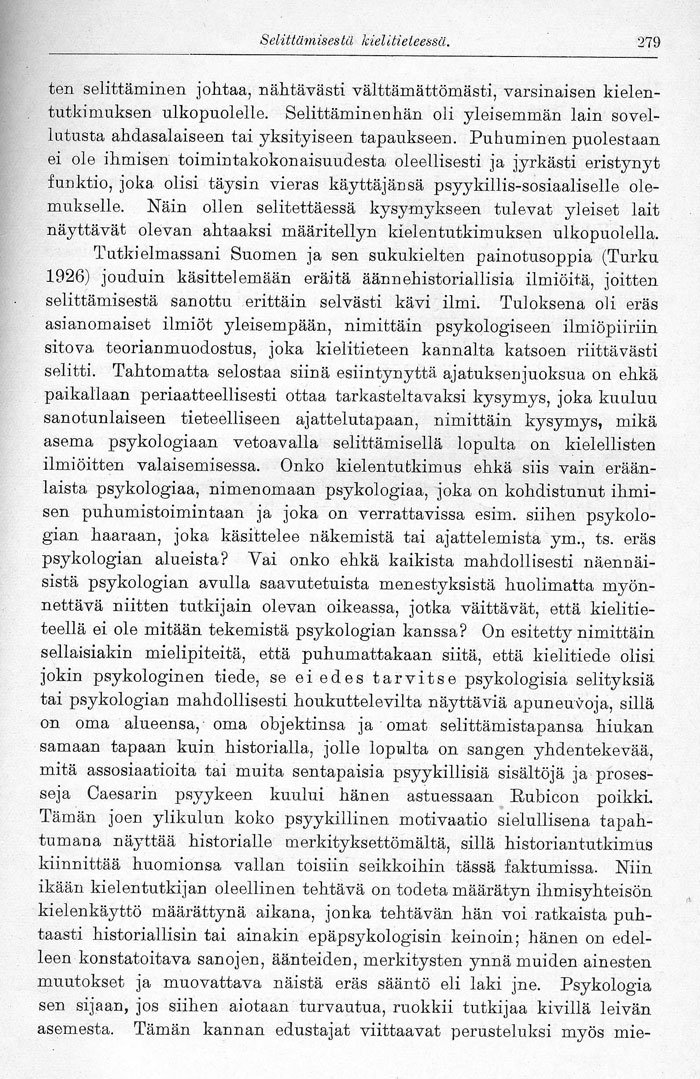 Selittämisestä kielitieteessä. 279

ten selittäminen johtaa, nähtävästi välttämättömästi, varsinaisen kielentutkimuksen ulkopuolelle. Selittäminenhän oli yleisemmän lain sovellutusta ahdasalaiseen tai yksityiseen tapaukseen. Puhuminen puolestaan ei ole ihmisen toimintakokonaisuudesta oleellisesti ja jyrkästi eristynyt funktio, joka olisi täysin vieras käyttäjänsä psyykillis-sosiaaliselle olemukselle. Näin ollen selitettäessä kysymykseen tulevat yleiset lait näyttävät olevan ahtaaksi määritellyn kielentutkimuksen ulkopuolella.

Tutkielmassani Suomen ja sen sukukielten painotusoppia (Turku 1926) jouduin käsittelemään eräitä äännehistoriallisia ilmiöitä, joitten selittämisestä sanottu erittäin selvästi kävi ilmi. Tuloksena oli eräs asianomaiset ilmiöt yleisempään, nimittäin psykologiseen ilmiöpiiriin sitova teorianmuodostus, joka kielitieteen kannalta katsoen riittävästi selitti. Tahtomatta selostaa siinä esiintynyttä ajatuksenjuoksua on ehkä paikallaan periaatteellisesti ottaa tarkasteltavaksi kysymys, joka kuuluu sanotunlaiseen tieteelliseen ajattelutapaan, nimittäin kysymys, mikä asema psykologiaan vetoavalla selittämisellä lopulta on kielellisten ilmiöitten valaisemisessa. Onko kielentutkimus ehkä siis vain eräänlaista psykologiaa, nimenomaan psykologiaa, joka on kohdistunut ihmisen puhumistoimintaan ja joka on verrattavissa esim. siihen psykologian haaraan, joka käsittelee näkemistä tai ajattelemista ym., ts. eräs psykologian alueista? Vai onko ehkä kaikista mahdollisesti näennäisistä psykologian avulla saavutetuista menestyksistä huolimatta myönnettävä niitten tutkijain olevan oikeassa, jotka väittävät, että kielitieteellä ei ole mitään tekemistä psykologian kanssa? On esitetty nimittäin sellaisiakin mielipiteitä, että puhumattakaan siitä, että kielitiede olisi jokin psykologinen tiede, se ei edes tarvitse psykologisia selityksiä tai psykologian mahdollisesti houkuttelevilta näyttäviä apuneuvoja, sillä on oma alueensa, oma objektinsa ja omat selittämistapansa hiukan samaan tapaan kuin historialla, jolle lopulta on sangen yhdentekevää, mitä assosiaatioita tai muita sentapaisia psyykillisiä sisältöjä ja prosesseja Caesarin psyykeen kuului hänen astuessaan Rubicon poikki. Tämän joen ylikulun koko psyykillinen motivaatio sielullisena tapahtumana näyttää historialle merkityksettömältä, sillä historiantutkimus kiinnittää huomionsa vallan toisiin seikkoihin tässä faktumissa. Niin ikään kielentutkijan oleellinen tehtävä on todeta määrätyn ihmisyhteisön kielenkäyttö määrättynä aikana, jonka tehtävän hän voi ratkaista puhtaasti historiallisin tai ainakin epäpsykologisin keinoin; hänen on edelleen konstatoitava sanojen, äänteiden, merkitysten ynnä muiden ainesten muutokset ja muovattava näistä eräs sääntö eli laki jne. Psykologia sen sijaan, jos siihen aiotaan turvautua, ruokkii tutkijaa kivillä leivän asemesta. Tämän kannan edustajat viittaavat perusteluksi myös mie-